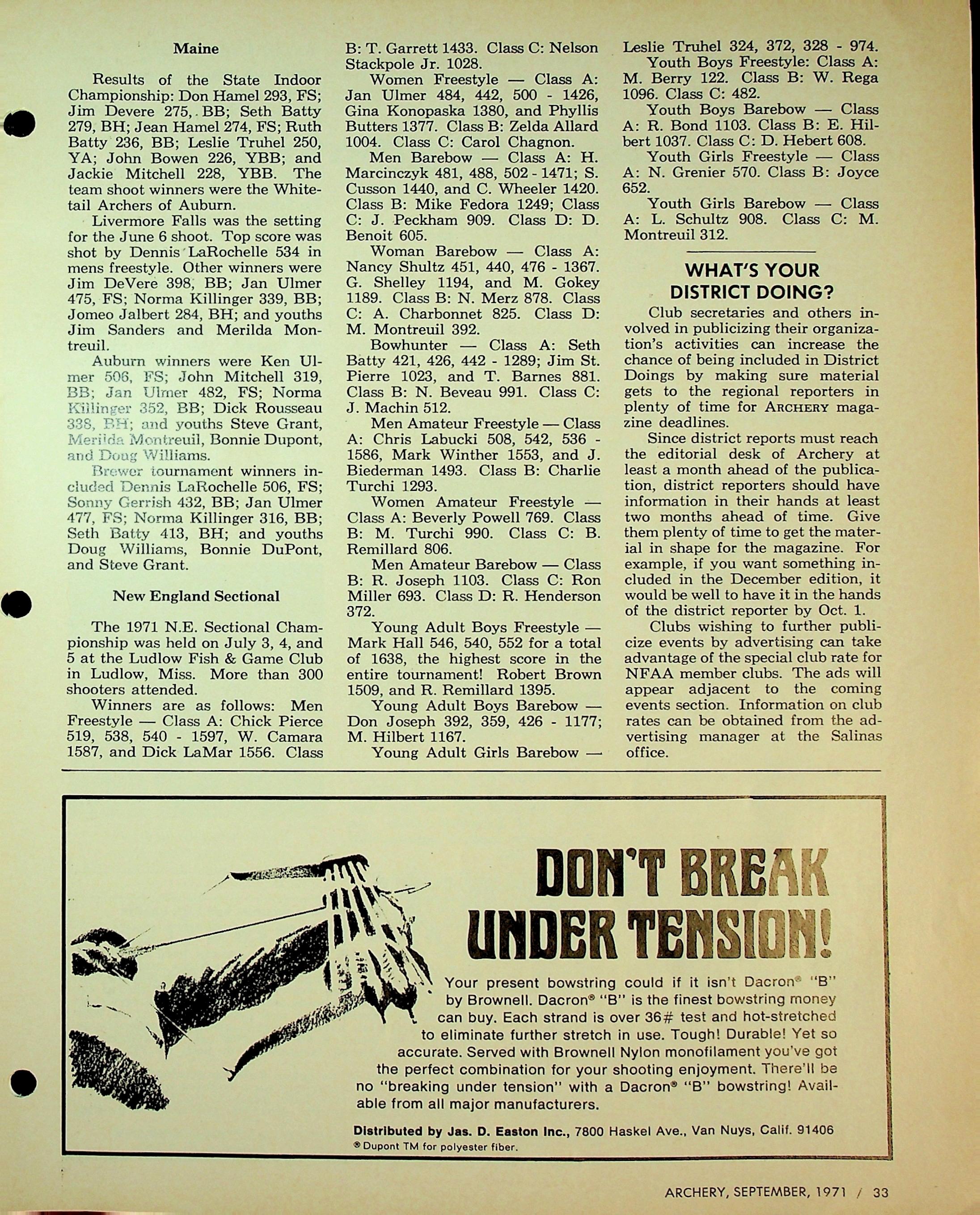 Maine

Results of the State Indoor Championship: Don Hamel 293, FS; Jim Devere 275, BB; Seth Batty 279, BH; Jean Hamel 274, FS; Ruth Batty 236, BB; Leslie Truhel 250, YA; John Bowen 226, YBB; and Jackie Mitchell 228, YBB. The team shoot winners were the Whitetail Archers of Auburn.

Livermore Falls was the setting for the June 6 shoot. Top score was shot by Dennis LaRochelle 534 in mens freestyle. Other winners were Jim DeVere 398, BB; Jan Ulmer 475, FS; Norma Killinger 339, BB; Jomeo Jalbert 284, BH; and youths Jim Sanders and Merilda Montreuil.

Auburn winners were Ken Ulmer 506, FS; John Mitchell 319, BB; Jan Ulmer 482, FS; Norma Killinger 352, BB; Dick Rousseau 338, BH; and youths Steve Grant, Merilda Montreuil, Bonnie Dupont, and Doug Williams.

Brewer tournament winners included Dennis LaRochelle 506, FS; Sonny Gerrish 432, BB; Jan Ulmer 477, FS; Norma Killinger 316, BB; Seth Batty 413, BH; and youths Doug Williams, Bonnie DuPont, and Steve Grant.

New England Sectional

The 1971 N.E. Sectional Championship was held on July 3, 4, and 5 at the Ludlow Fish & Game Club in Ludlow, Miss. More than 300 shooters attended.

Winners are as follows: Men Freestyle — Class A: Chick Pierce 519, 538, 540 - 1597, W. Camara 1587, and Dick LaMar 1556. Class B: T. Garrett 1433. Class C: Nelson Stackpole Jr. 1028.

Women Freestyle — Class A: Jan Ulmer 484, 442, 500 - 1426, Gina Konopaska 1380, and Phyllis Butters 1377. Class B: Zelda Allard 1004. Class C: Carol Chagnon.

Men Barebow — Class A: H. Marcinczyk 481, 488, 502 - 1471; S. Cusson 1440, and C. Wheeler 1420. Class B: Mike Fedora 1249; Class C: J. Peckham 909. Class D: D. Benoit 605.

Woman Barebow — Class A: Nancy Shultz 451, 440, 476 - 1367. G. Shelley 1194, and M. Gokey 1189. Class B: N. Merz 878. Class C: A. Charbonnet 825. Class D: M. Montreuil 392.

Bowhunter — Class A: Seth Batty 421, 426, 442 - 1289; Jim St. Pierre 1023, and T. Barnes 881. Class B: N. Beveau 991. Class C: J. Machin 512.

Men Amateur Freestyle — Class A: Chris Labucki 508, 542, 536 - 1586, Mark Winther 1553, and J. Biederman 1493. Class B: Charlie Turchi 1293.

Women Amateur Freestyle — Class A: Beverly Powell 769. Class B: M. Turchi 990. Class C: B. Remillard 806.

Men Amateur Barebow — Class B: R. Joseph 1103. Class C: Ron Miller 693. Class D: R. Henderson 372.

Young Adult Boys Freestyle — Mark Hall 546, 540, 552 for a total of 1638, the highest score in the entire tournament! Robert Brown 1509, and R. Remillard 1395.

Young Adult Boys Barebow — Don Joseph 392, 359, 426 - 1177; M. Hilbert 1167.

Young Adult Girls Barebow — Leslie Truhel 324, 372, 328 - 974.

Youth Boys Freestyle: Class A: M. Berry 122. Class B: W. Rega 1096. Class C: 482.

Youth Boys Barebow — Class A: R. Bond 1103. Class B: E. Hilbert 1037. Class C: D. Hebert 608.

Youth Girls Freestyle — Class A: N. Grenier 570. Class B: Joyce 652.

Youth Girls Barebow — Class A: L. Schultz 908. Class C: M. Montreuil 312.

WHAT'S YOUR DISTRICT DOING?

Club secretaries and others involved in publicizing their organization's activities can increase the chance of being included in District Doings by making sure material gets to the regional reporters in plenty of time for ARCHERY magazine deadlines.

Since district reports must reach the editorial desk of Archery at least a month ahead of the publication, district reporters should have information in their hands at least two months ahead of time. Give them plenty of time to get the material in shape for the magazine. For example, if you want something included in the December edition, it would be well to have it in the hands of the district reporter by Oct. 1.

Clubs wishing to further publicize events by advertising can take advantage of the special club rate for NFAA member clubs. The ads will appear adjacent to the coming events section. Information on club rates can be obtained from the advertising manager at the Salinas office.

DON'T BREAK UNDER TENSION!

Your present bowstring could if it isn't Dacron® "B" by Brownell. Dacron® "B" is the finest bowstring money can buy. Each strand is over 36# test and hot-stretched to eliminate further stretch in use. Tough! Durable! Yet so accurate. Served with Brownell Nylon monofilament you've got the perfect combination for your shooting enjoyment. There'll be no "breaking under tension" with a Dacron® "B" bowstring! Available from all major manufacturers.

Distributed by Jas. D. Easton Inc., 7800 Haskel Ave., Van Nuys, Calif. 91406
® Dupont TM for polyester fiber.

ARCHERY, SEPTEMBER, 1971 / 33